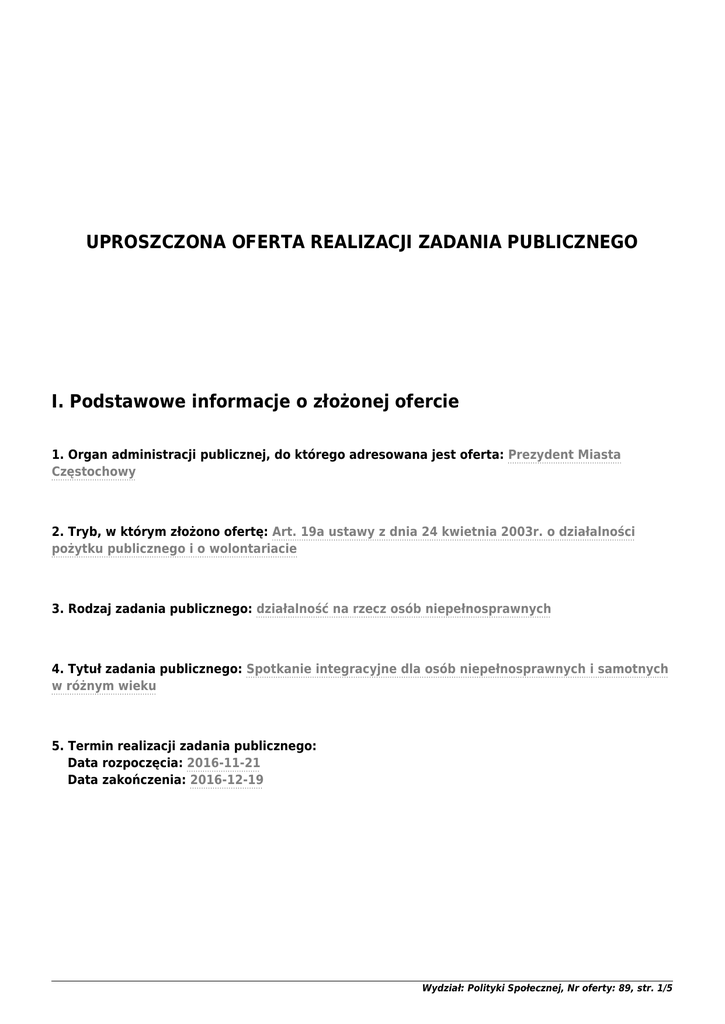 UPROSZCZONA OFERTA REALIZACJI ZADANIA PUBLICZNEGO

I. Podstawowe informacje o złożonej ofercie

1. Organ administracji publicznej, do którego adresowana jest oferta: Prezydent Miasta Częstochowy

2. Tryb, w którym złożono ofertę: Art. 19a ustawy z dnia 24 kwietnia 2003r. o działalności pożytku publicznego i o wolontariacie

3. Rodzaj zadania publicznego: działalność na rzecz osób niepełnosprawnych

4. Tytuł zadania publicznego: Spotkanie integracyjne dla osób niepełnosprawnych i samotnych w różnym wieku

5. Termin realizacji zadania publicznego:
Data rozpoczęcia: 2016-11-21
Data zakończenia: 2016-12-19

Wydział: Polityki Społecznej, Nr oferty: 89, str. 1/5